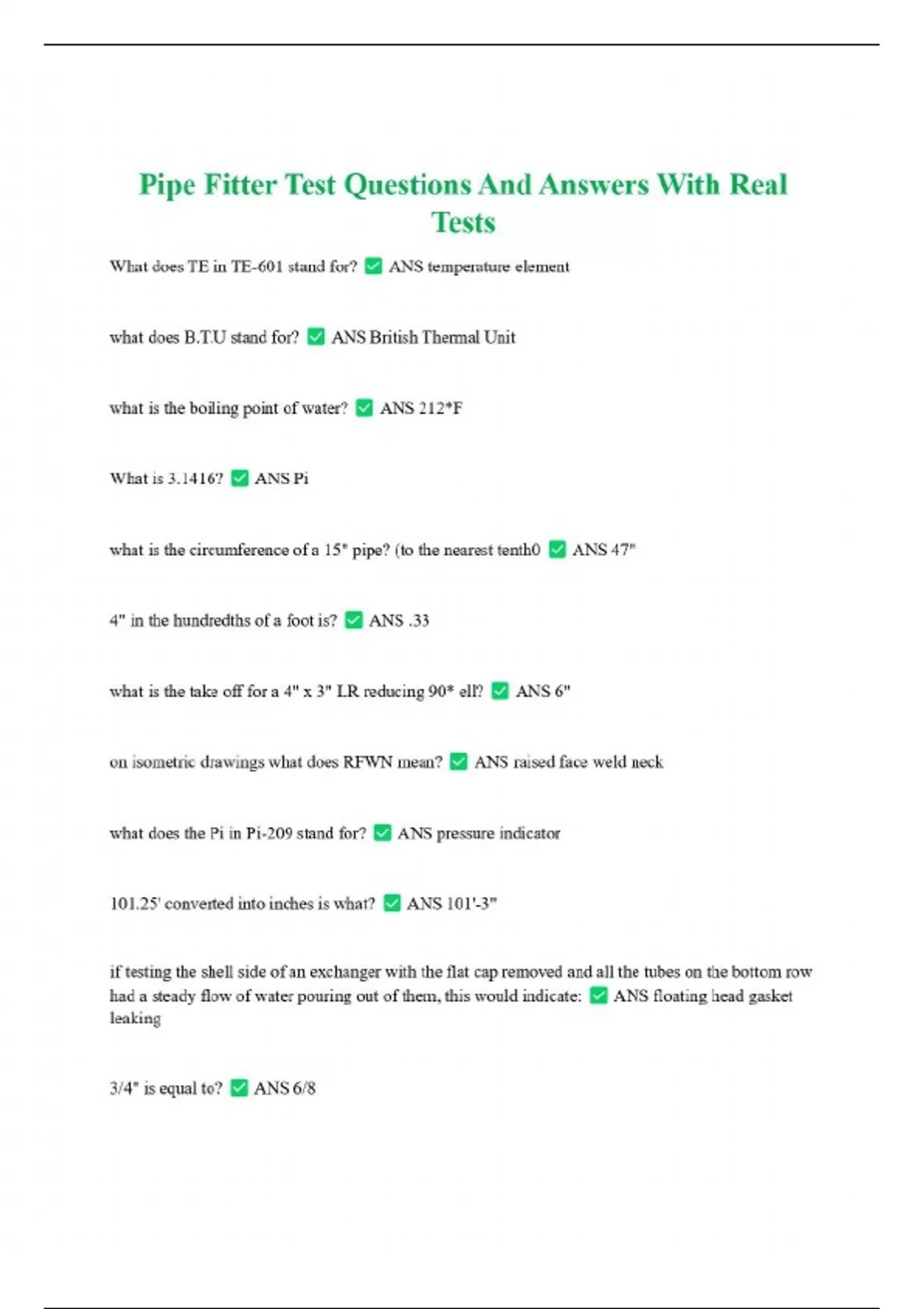 Pipe Fitter Test Questions And Answers With Real Tests

What does TE in TE-601 stand for? ✅ ANS temperature element

what does B.T.U stand for? ✅ ANS British Thermal Unit

what is the boiling point of water? ✅ ANS 212*F

What is 3.1416? ✅ ANS Pi

what is the circumference of a 15" pipe? (to the nearest tenth0 ✅ ANS 47"

4" in the hundredths of a foot is? ✅ ANS .33

what is the take off for a 4" x 3" LR reducing 90* ell? ✅ ANS 6"

on isometric drawings what does RFWN mean? ✅ ANS raised face weld neck

what does the Pi in Pi-209 stand for? ✅ ANS pressure indicator

101.25' converted into inches is what? ✅ ANS 101'-3"

if testing the shell side of an exchanger with the flat cap removed and all the tubes on the bottom row had a steady flow of water pouring out of them, this would indicate: ✅ ANS floating head gasket leaking

3/4" is equal to? ✅ ANS 6/8